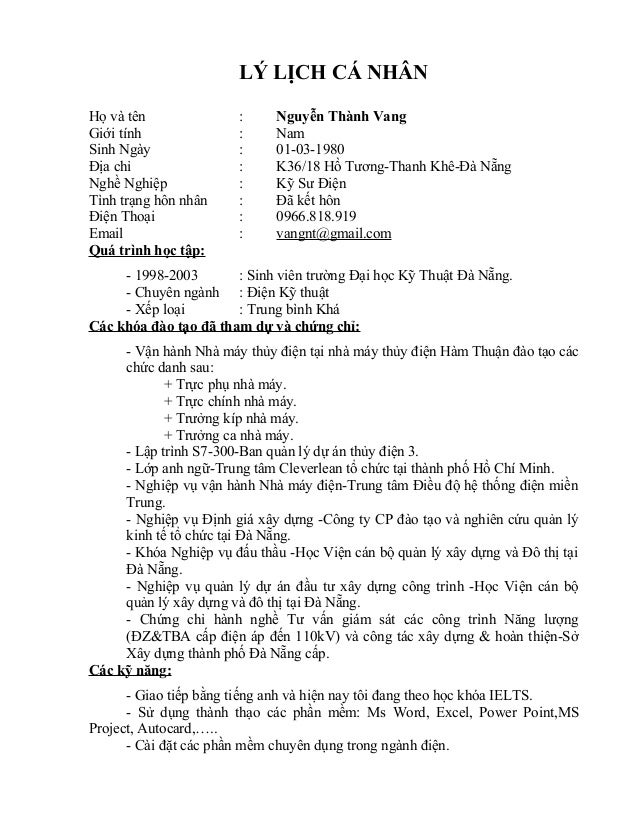 LÝ LỊCH CÁ NHÂN

Họ và tên : Nguyễn Thành Vang
Giới tính : Nam
Sinh Ngày : 01-03-1980
Địa chỉ : K36/18 Hồ Tương-Thanh Khê-Đà Nẵng
Nghề Nghiệp : Kỹ Sư Điện
Tình trạng hôn nhân : Đã kết hôn
Điện Thoại : 0966.818.919
Email : vangnt@gmail.com

Quá trình học tập:

- 1998-2003 : Sinh viên trường Đại học Kỹ Thuật Đà Nẵng.
- Chuyên ngành : Điện Kỹ thuật
- Xếp loại : Trung bình Khá

Các khóa đào tạo đã tham dự và chứng chỉ:

- Vận hành Nhà máy thủy điện tại nhà máy thủy điện Hàm Thuận đào tạo các chức danh sau:
+ Trực phụ nhà máy.
+ Trực chính nhà máy.
+ Trưởng kíp nhà máy.
+ Trưởng ca nhà máy.
- Lập trình S7-300-Ban quản lý dự án thủy điện 3.
- Lớp anh ngữ-Trung tâm Cleverlean tổ chức tại thành phố Hồ Chí Minh.
- Nghiệp vụ vận hành Nhà máy điện-Trung tâm Điều độ hệ thống điện miền Trung.
- Nghiệp vụ Định giá xây dựng -Công ty CP đào tạo và nghiên cứu quản lý kinh tế tổ chức tại Đà Nẵng.
- Khóa Nghiệp vụ đấu thầu -Học Viện cán bộ quản lý xây dựng và Đô thị tại Đà Nẵng.
- Nghiệp vụ quản lý dự án đầu tư xây dựng công trình -Học Viện cán bộ quản lý xây dựng và đô thị tại Đà Nẵng.
- Chứng chỉ hành nghề Tư vấn giám sát các công trình Năng lượng (ĐZ&TBA cấp điện áp đến 110kV) và công tác xây dựng & hoàn thiện-Sở Xây dựng thành phố Đà Nẵng cấp.

Các kỹ năng:

- Giao tiếp bằng tiếng anh và hiện nay tôi đang theo học khóa IELTS.
- Sử dụng thành thạo các phần mềm: Ms Word, Excel, Power Point,MS Project, Autocard,…..
- Cài đặt các phần mềm chuyên dụng trong ngành điện.